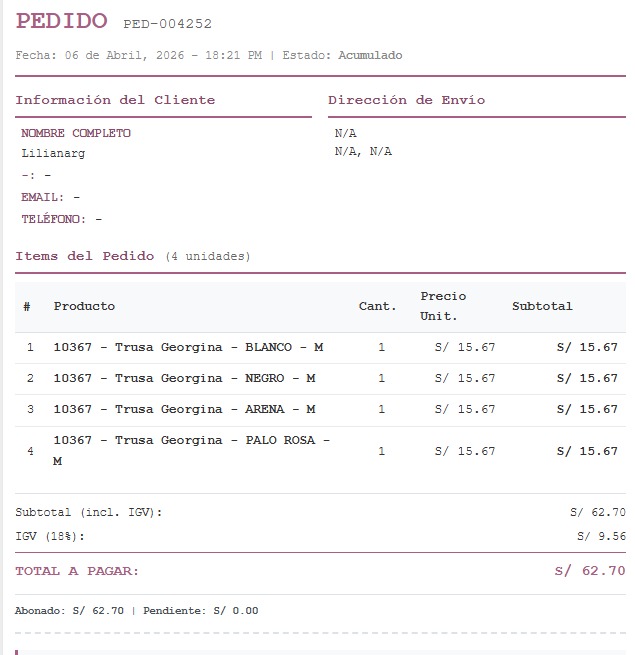 PEDIDO PED-004252

Fecha: 06 de Abril, 2026 - 18:21 PM | Estado: Acumulado

Información del Cliente

NOMBRE COMPLETO
Lilianarg
-: -
EMAIL: -
TELÉFONO: -

Dirección de Envío

N/A
N/A, N/A

Items del Pedido (4 unidades)

| # | Producto | Cant. | Precio Unit. | Subtotal |
|---|---|---|---|---|
| 1 | 10367 - Trusa Georgina - BLANCO - M | 1 | S/ 15.67 | S/ 15.67 |
| 2 | 10367 - Trusa Georgina - NEGRO - M | 1 | S/ 15.67 | S/ 15.67 |
| 3 | 10367 - Trusa Georgina - ARENA - M | 1 | S/ 15.67 | S/ 15.67 |
| 4 | 10367 - Trusa Georgina - PALO ROSA - M | 1 | S/ 15.67 | S/ 15.67 |

Subtotal (incl. IGV): S/ 62.70
IGV (18%): S/ 9.56

TOTAL A PAGAR: S/ 62.70

Abonado: S/ 62.70 | Pendiente: S/ 0.00